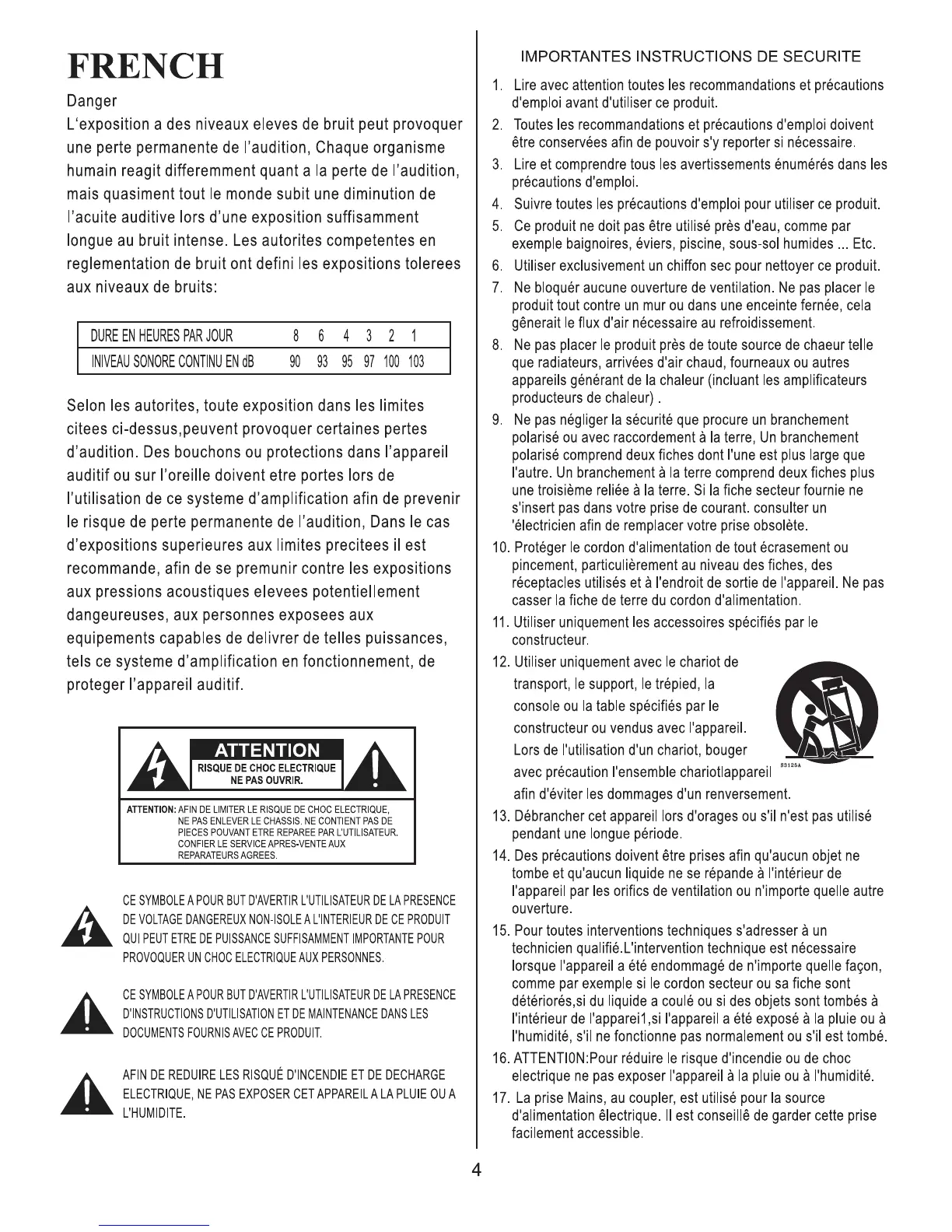 FRENCH

Danger

L'exposition a des niveaux eleves de bruit peut provoquer une perte permanente de l'audition, Chaque organisme humain reagit differemment quant a la perte de l'audition, mais quasiment tout le monde subit une diminution de l'acuite auditive lors d'une exposition suffisamment longue au bruit intense. Les autorites competentes en reglementation de bruit ont defini les expositions tolerees aux niveaux de bruits:

| DURE EN HEURES PAR JOUR | 8 | 6 | 4 | 3 | 2 | 1 |
|---|---|---|---|---|---|---|
| INIVEAU SONORE CONTINU EN dB | 90 | 93 | 95 | 97 | 100 | 103 |

Selon les autorites, toute exposition dans les limites citees ci-dessus,peuvent provoquer certaines pertes d'audition. Des bouchons ou protections dans l'appareil auditif ou sur l'oreille doivent etre portes lors de l'utilisation de ce systeme d'amplification afin de prevenir le risque de perte permanente de l'audition, Dans le cas d'expositions superieures aux limites precitees il est recommande, afin de se premunir contre les expositions aux pressions acoustiques elevees potentiellement dangeureuses, aux personnes exposees aux equipements capables de delivrer de telles puissances, tels ce systeme d'amplification en fonctionnement, de proteger l'appareil auditif.

ATTENTION
RISQUE DE CHOC ELECTRIQUE
NE PAS OUVRIR.

ATTENTION: AFIN DE LIMITER LE RISQUE DE CHOC ELECTRIQUE, NE PAS ENLEVER LE CHASSIS. NE CONTIENT PAS DE PIECES POUVANT ETRE REPAREE PAR L'UTILISATEUR. CONFIER LE SERVICE APRES-VENTE AUX REPARATEURS AGREES.

CE SYMBOLE A POUR BUT D'AVERTIR L'UTILISATEUR DE LA PRESENCE DE VOLTAGE DANGEREUX NON-ISOLE A L'INTERIEUR DE CE PRODUIT QUI PEUT ETRE DE PUISSANCE SUFFISAMMENT IMPORTANTE POUR PROVOQUER UN CHOC ELECTRIQUE AUX PERSONNES.

CE SYMBOLE A POUR BUT D'AVERTIR L'UTILISATEUR DE LA PRESENCE D'INSTRUCTIONS D'UTILISATION ET DE MAINTENANCE DANS LES DOCUMENTS FOURNIS AVEC CE PRODUIT.

AFIN DE REDUIRE LES RISQUÉ D'INCENDIE ET DE DECHARGE ELECTRIQUE, NE PAS EXPOSER CET APPAREIL A LA PLUIE OU A L'HUMIDITE.

IMPORTANTES INSTRUCTIONS DE SECURITE

1. Lire avec attention toutes les recommandations et précautions d'emploi avant d'utiliser ce produit.
2. Toutes les recommandations et précautions d'emploi doivent être conservées afin de pouvoir s'y reporter si nécessaire.
3. Lire et comprendre tous les avertissements énumérés dans les précautions d'emploi.
4. Suivre toutes les précautions d'emploi pour utiliser ce produit.
5. Ce produit ne doit pas être utilisé près d'eau, comme par exemple baignoires, éviers, piscine, sous-sol humides ... Etc.
6. Utiliser exclusivement un chiffon sec pour nettoyer ce produit.
7. Ne bloquér aucune ouverture de ventilation. Ne pas placer le produit tout contre un mur ou dans une enceinte fernée, cela gênerait le flux d'air nécessaire au refroidissement.
8. Ne pas placer le produit près de toute source de chaeur telle que radiateurs, arrivées d'air chaud, fourneaux ou autres appareils générant de la chaleur (incluant les amplificateurs producteurs de chaleur) .
9. Ne pas négliger la sécurité que procure un branchement polarisé ou avec raccordement à la terre, Un branchement polarisé comprend deux fiches dont l'une est plus large que l'autre. Un branchement à la terre comprend deux fiches plus une troisième reliée à la terre. Si la fiche secteur fournie ne s'insert pas dans votre prise de courant. consulter un 'électricien afin de remplacer votre prise obsolète.
10. Protéger le cordon d'alimentation de tout écrasement ou pincement, particulièrement au niveau des fiches, des réceptacles utilisés et à l'endroit de sortie de l'appareil. Ne pas casser la fiche de terre du cordon d'alimentation.
11. Utiliser uniquement les accessoires spécifiés par le constructeur.
12. Utiliser uniquement avec le chariot de transport, le support, le trépied, la console ou la table spécifiés par le constructeur ou vendus avec l'appareil. Lors de l'utilisation d'un chariot, bouger avec précaution l'ensemble chariotlappareil afin d'éviter les dommages d'un renversement.
S3125A
13. Débrancher cet appareil lors d'orages ou s'il n'est pas utilisé pendant une longue période.
14. Des précautions doivent être prises afin qu'aucun objet ne tombe et qu'aucun liquide ne se répande à l'intérieur de l'appareil par les orifics de ventilation ou n'importe quelle autre ouverture.
15. Pour toutes interventions techniques s'adresser à un technicien qualifié.L'intervention technique est nécessaire lorsque l'appareil a été endommagé de n'importe quelle façon, comme par exemple si le cordon secteur ou sa fiche sont détériorés,si du liquide a coulé ou si des objets sont tombés à l'intérieur de l'apparei1,si l'appareil a été exposé à la pluie ou à l'humidité, s'il ne fonctionne pas normalement ou s'il est tombé.
16. ATTENTI0N:Pour réduire le risque d'incendie ou de choc electrique ne pas exposer l'appareil à la pluie ou à l'humidité.
17. La prise Mains, au coupler, est utilisé pour la source d'alimentation êlectrique. Il est conseillê de garder cette prise facilement accessible.

4